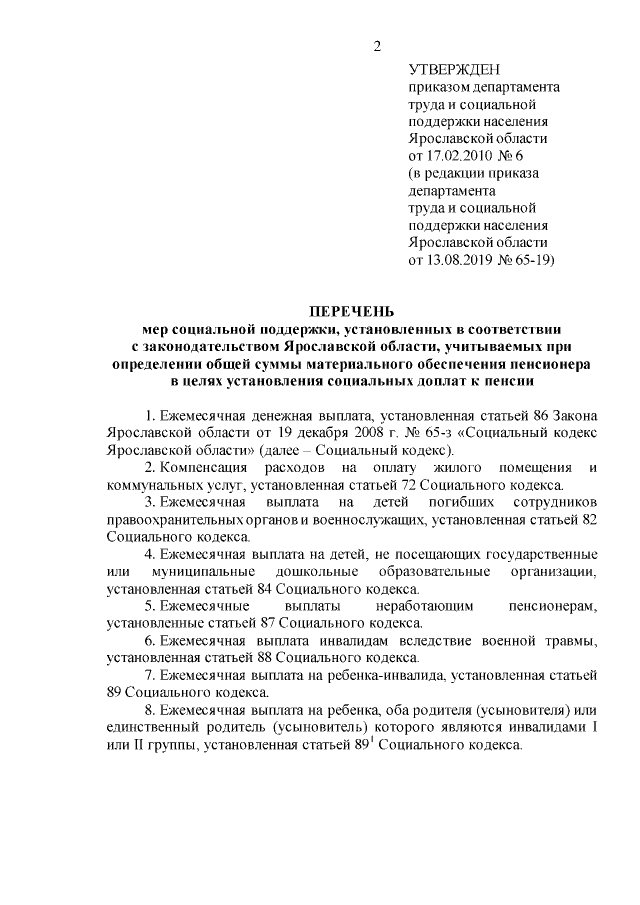 2

УТВЕРЖДЕН
приказом департамента
труда и социальной
поддержки населения
Ярославской области
от 17.02.2010 № 6
(в редакции приказа
департамента
труда и социальной
поддержки населения
Ярославской области
от 13.08.2019 № 65-19)

ПЕРЕЧЕНЬ
мер социальной поддержки, установленных в соответствии с законодательством Ярославской области, учитываемых при определении общей суммы материального обеспечения пенсионера в целях установления социальных доплат к пенсии

1. Ежемесячная денежная выплата, установленная статьей 86 Закона Ярославской области от 19 декабря 2008 г. № 65-з «Социальный кодекс Ярославской области» (далее – Социальный кодекс).

2. Компенсация расходов на оплату жилого помещения и коммунальных услуг, установленная статьей 72 Социального кодекса.

3. Ежемесячная выплата на детей погибших сотрудников правоохранительных органов и военнослужащих, установленная статьей 82 Социального кодекса.

4. Ежемесячная выплата на детей, не посещающих государственные или муниципальные дошкольные образовательные организации, установленная статьей 84 Социального кодекса.

5. Ежемесячные выплаты неработающим пенсионерам, установленные статьей 87 Социального кодекса.

6. Ежемесячная выплата инвалидам вследствие военной травмы, установленная статьей 88 Социального кодекса.

7. Ежемесячная выплата на ребенка-инвалида, установленная статьей 89 Социального кодекса.

8. Ежемесячная выплата на ребенка, оба родителя (усыновителя) или единственный родитель (усыновитель) которого являются инвалидами I или II группы, установленная статьей $89^1$ Социального кодекса.